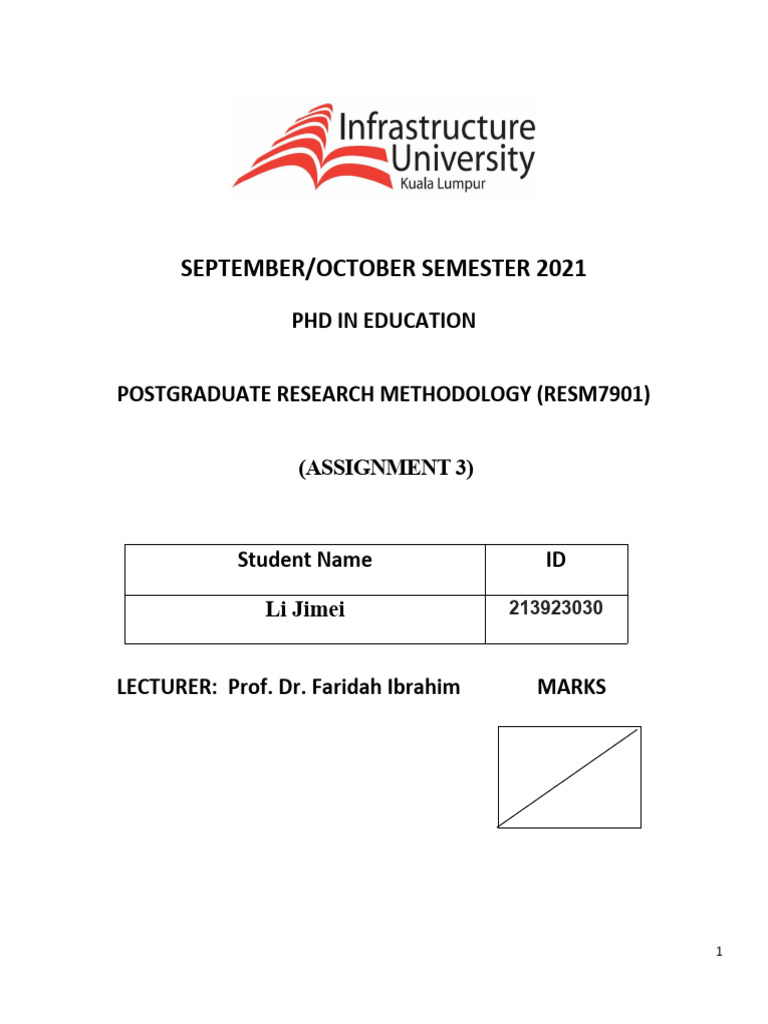 Infrastructure University Kuala Lumpur

SEPTEMBER/OCTOBER SEMESTER 2021

PHD IN EDUCATION

POSTGRADUATE RESEARCH METHODOLOGY (RESM7901)

(ASSIGNMENT 3)

| Student Name | ID |
|---|---|
| Li Jimei | 213923030 |

LECTURER: Prof. Dr. Faridah Ibrahim

MARKS

1